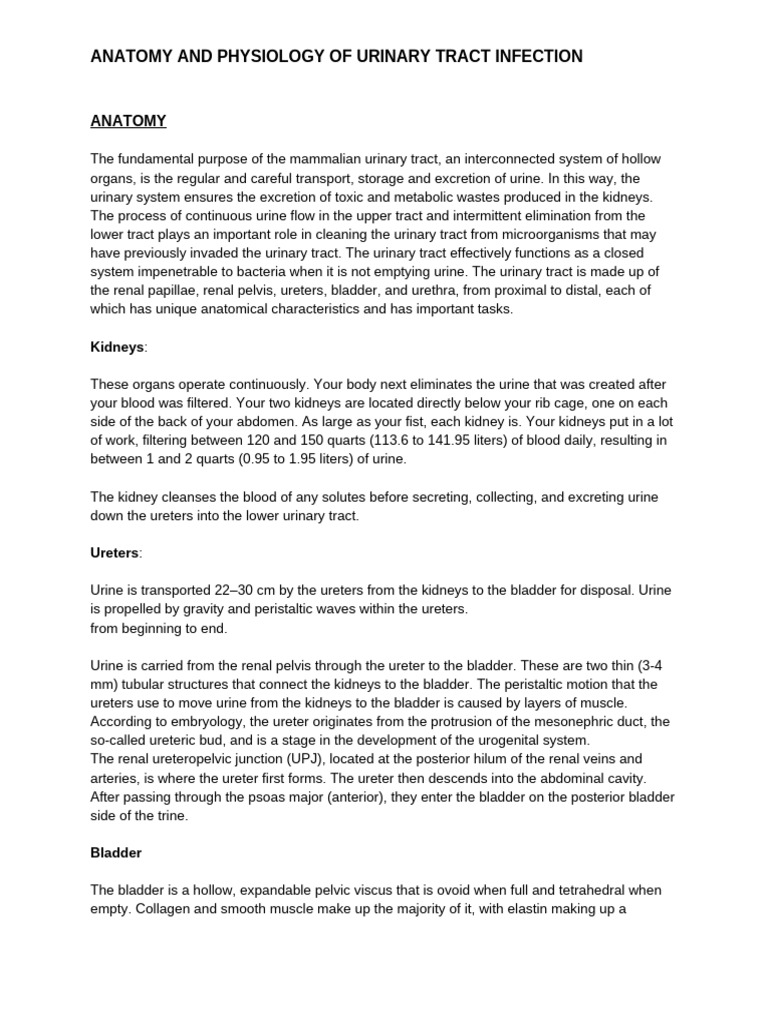 ANATOMY AND PHYSIOLOGY OF URINARY TRACT INFECTION

ANATOMY

The fundamental purpose of the mammalian urinary tract, an interconnected system of hollow organs, is the regular and careful transport, storage and excretion of urine. In this way, the urinary system ensures the excretion of toxic and metabolic wastes produced in the kidneys. The process of continuous urine flow in the upper tract and intermittent elimination from the lower tract plays an important role in cleaning the urinary tract from microorganisms that may have previously invaded the urinary tract. The urinary tract effectively functions as a closed system impenetrable to bacteria when it is not emptying urine. The urinary tract is made up of the renal papillae, renal pelvis, ureters, bladder, and urethra, from proximal to distal, each of which has unique anatomical characteristics and has important tasks.

Kidneys:

These organs operate continuously. Your body next eliminates the urine that was created after your blood was filtered. Your two kidneys are located directly below your rib cage, one on each side of the back of your abdomen. As large as your fist, each kidney is. Your kidneys put in a lot of work, filtering between 120 and 150 quarts (113.6 to 141.95 liters) of blood daily, resulting in between 1 and 2 quarts (0.95 to 1.95 liters) of urine.

The kidney cleanses the blood of any solutes before secreting, collecting, and excreting urine down the ureters into the lower urinary tract.

Ureters:

Urine is transported 22–30 cm by the ureters from the kidneys to the bladder for disposal. Urine is propelled by gravity and peristaltic waves within the ureters.
from beginning to end.

Urine is carried from the renal pelvis through the ureter to the bladder. These are two thin (3-4 mm) tubular structures that connect the kidneys to the bladder. The peristaltic motion that the ureters use to move urine from the kidneys to the bladder is caused by layers of muscle. According to embryology, the ureter originates from the protrusion of the mesonephric duct, the so-called ureteric bud, and is a stage in the development of the urogenital system.
The renal ureteropelvic junction (UPJ), located at the posterior hilum of the renal veins and arteries, is where the ureter first forms. The ureter then descends into the abdominal cavity. After passing through the psoas major (anterior), they enter the bladder on the posterior bladder side of the trine.

Bladder

The bladder is a hollow, expandable pelvic viscus that is ovoid when full and tetrahedral when empty. Collagen and smooth muscle make up the majority of it, with elastin making up a